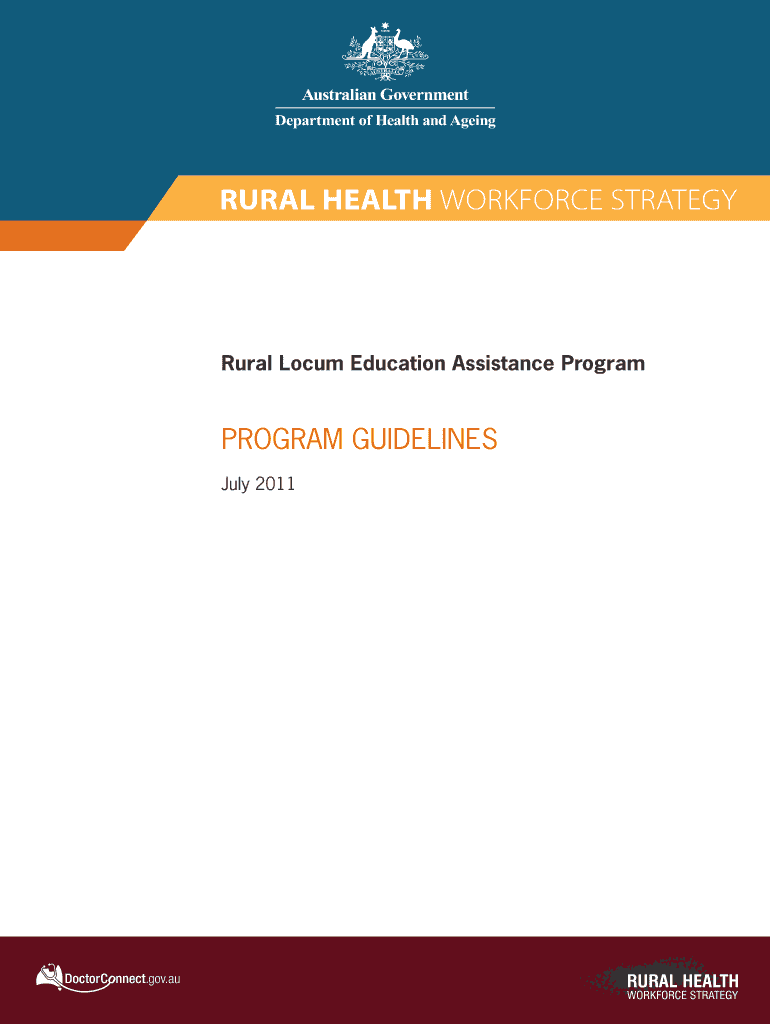 Australian Government
Department of Health and Ageing

RURAL HEALTH WORKFORCE STRATEGY

Rural Locum Education Assistance Program

PROGRAM GUIDELINES

July 2011

DoctorConnect.gov.au

RURAL HEALTH
WORKFORCE STRATEGY